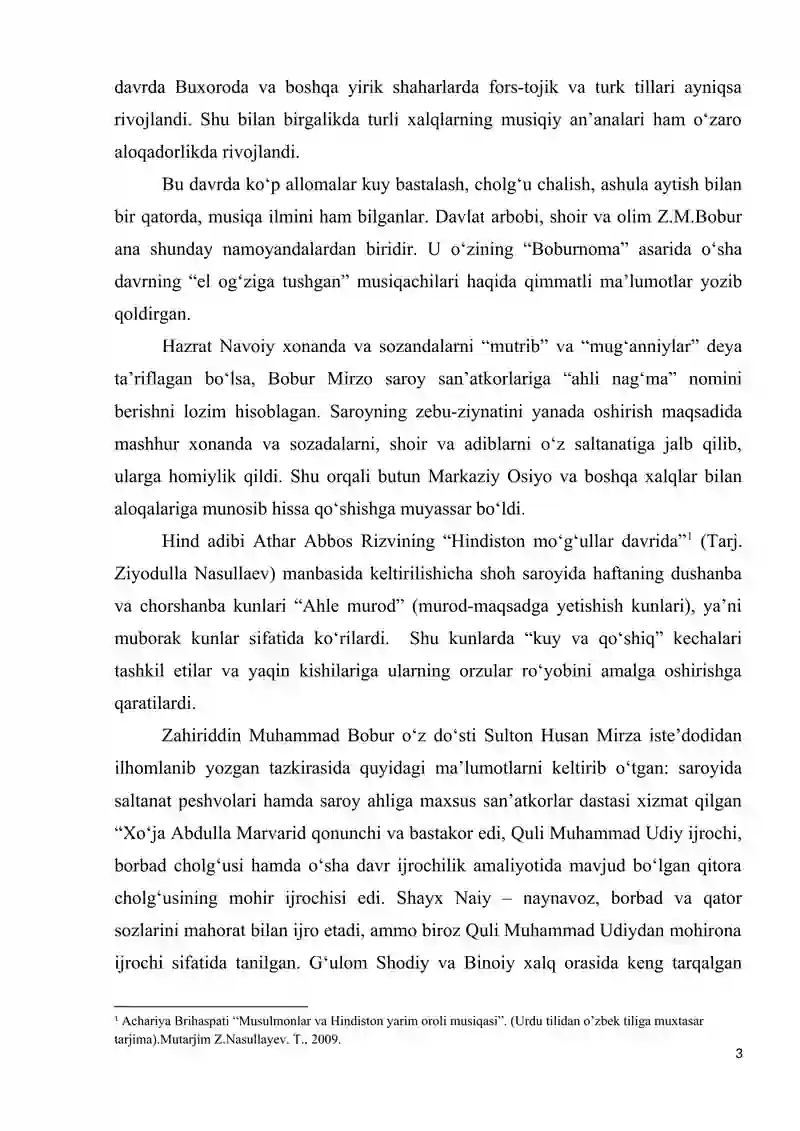 davrda Buxoroda va boshqa yirik shaharlarda fors-tojik va turk tillari ayniqsa rivojlandi. Shu bilan birgalikda turli xalqlarning musiqiy an'analari ham o'zaro aloqadorlikda rivojlandi.

Bu davrda ko'p allomalar kuy bastalash, cholg'u chalish, ashula aytish bilan bir qatorda, musiqa ilmini ham bilganlar. Davlat arbobi, shoir va olim Z.M.Bobur ana shunday namoyandalardan biridir. U o'zining "Boburnoma" asarida o'sha davrning "el og'ziga tushgan" musiqachilari haqida qimmatli ma'lumotlar yozib qoldirgan.

Hazrat Navoiy xonanda va sozandalarni "mutrib" va "mug'anniylar" deya ta'riflagan bo'lsa, Bobur Mirzo saroy san'atkorlariga "ahli nag'ma" nomini berishni lozim hisoblagan. Saroyning zebu-ziynatini yanada oshirish maqsadida mashhur xonanda va sozadalarni, shoir va adiblarni o'z saltanatiga jalb qilib, ularga homiylik qildi. Shu orqali butun Markaziy Osiyo va boshqa xalqlar bilan aloqalariga munosib hissa qo'shishga muyassar bo'ldi.

Hind adibi Athar Abbos Rizvining "Hindiston mo'g'ullar davrida"$^{1}$ (Tarj. Ziyodulla Nasullaev) manbasida keltirilishicha shoh saroyida haftaning dushanba va chorshanba kunlari "Ahle murod" (murod-maqsadga yetishish kunlari), ya'ni muborak kunlar sifatida ko'rilardi. Shu kunlarda "kuy va qo'shiq" kechalari tashkil etilar va yaqin kishilariga ularning orzular ro'yobini amalga oshirishga qaratilardi.

Zahiriddin Muhammad Bobur o'z do'sti Sulton Husan Mirza iste'dodidan ilhomlanib yozgan tazkirasida quyidagi ma'lumotlarni keltirib o'tgan: saroyida saltanat peshvolari hamda saroy ahliga maxsus san'atkorlar dastasi xizmat qilgan "Xo'ja Abdulla Marvarid qonunchi va bastakor edi, Quli Muhammad Udiy ijrochi, borbad cholg'usi hamda o'sha davr ijrochilik amaliyotida mavjud bo'lgan qitora cholg'usining mohir ijrochisi edi. Shayx Naiy – naynavoz, borbad va qator sozlarini mahorat bilan ijro etadi, ammo biroz Quli Muhammad Udiydan mohirona ijrochi sifatida tanilgan. G'ulom Shodiy va Binoiy xalq orasida keng tarqalgan

$^{1}$ Achariya Brihaspati "Musulmonlar va Hindiston yarim oroli musiqasi". (Urdu tilidan o'zbek tiliga muxtasar tarjima).Mutarjim Z.Nasullayev. T., 2009.

3